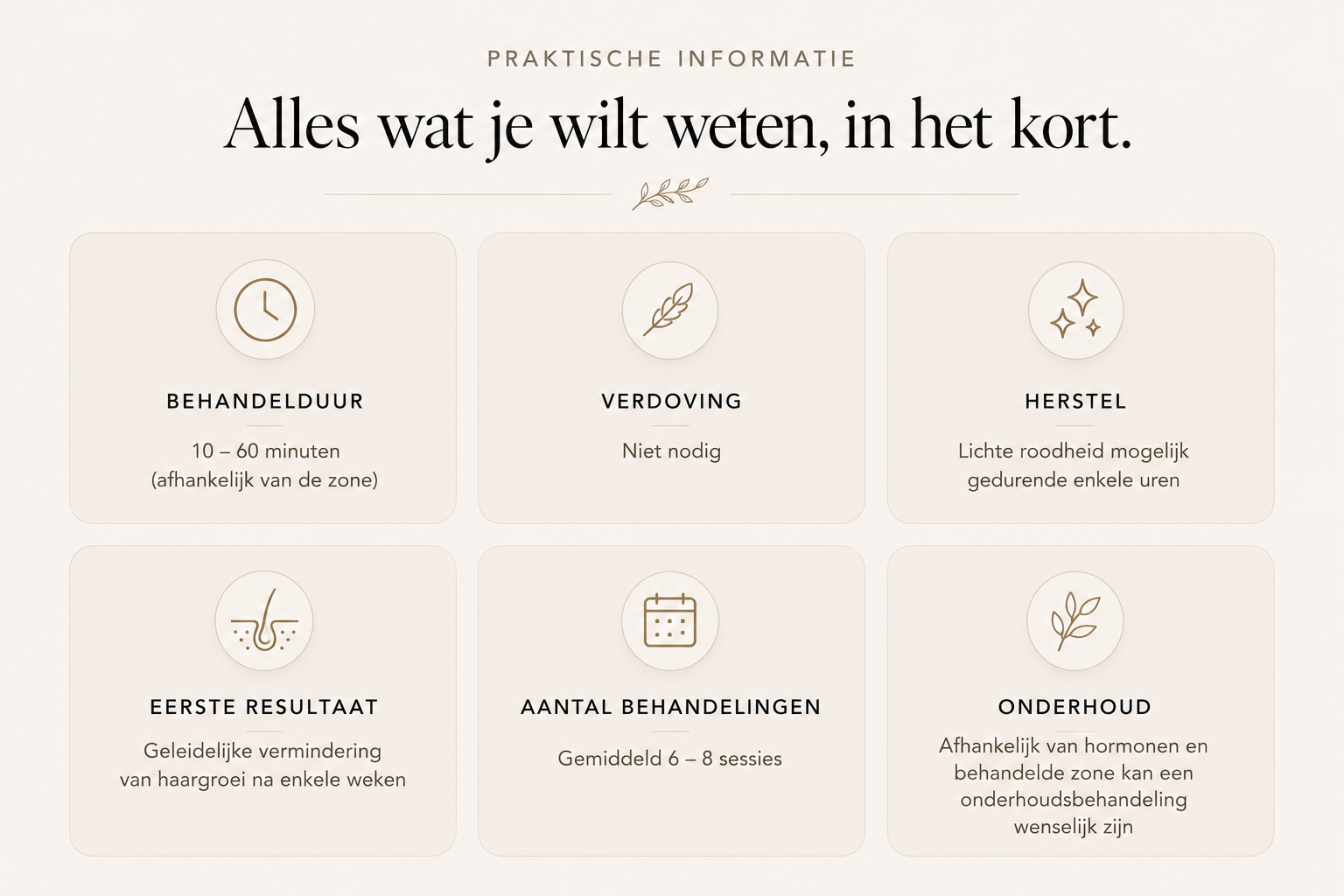 PRAKTISCHE INFORMATIE

Alles wat je wilt weten, in het kort.

BEHANDELDUUR

10 – 60 minuten (afhankelijk van de zone)

VERDOVING

Niet nodig

HERSTEL

Lichte roodheid mogelijk gedurende enkele uren

EERSTE RESULTAAT

Geleidelijke vermindering van haargroei na enkele weken

AANTAL BEHANDELINGEN

Gemiddeld 6 – 8 sessies

ONDERHOUD

Afhankelijk van hormonen en behandelde zone kan een onderhoudsbehandeling wenselijk zijn